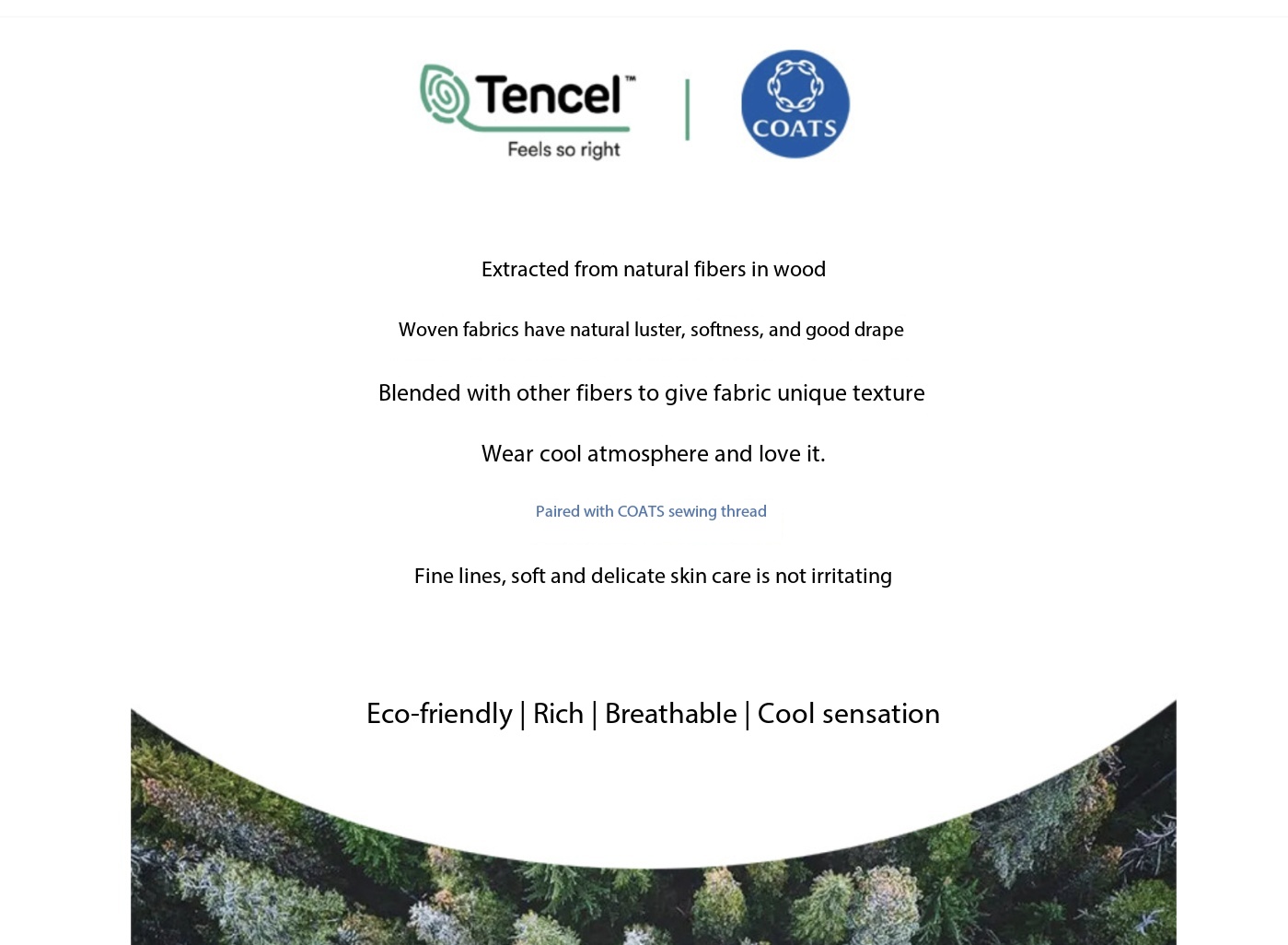 Tencel™
Feels so right

COATS

Extracted from natural fibers in wood

Woven fabrics have natural luster, softness, and good drape

Blended with other fibers to give fabric unique texture

Wear cool atmosphere and love it.

Paired with COATS sewing thread

Fine lines, soft and delicate skin care is not irritating

Eco-friendly | Rich | Breathable | Cool sensation